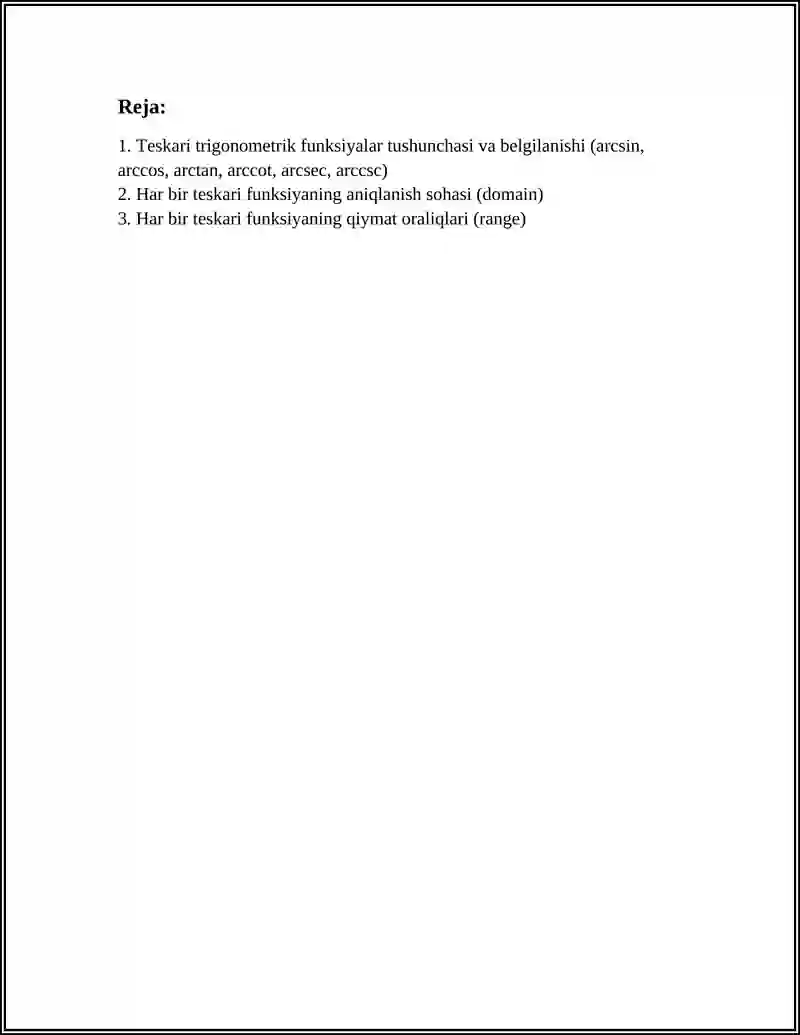 Reja:

1. Teskari trigonometrik funksiyalar tushunchasi va belgilanishi (arcsin, arccos, arctan, arccot, arcsec, arccsc)
2. Har bir teskari funksiyaning aniqlanish sohasi (domain)
3. Har bir teskari funksiyaning qiymat oraliqlari (range)